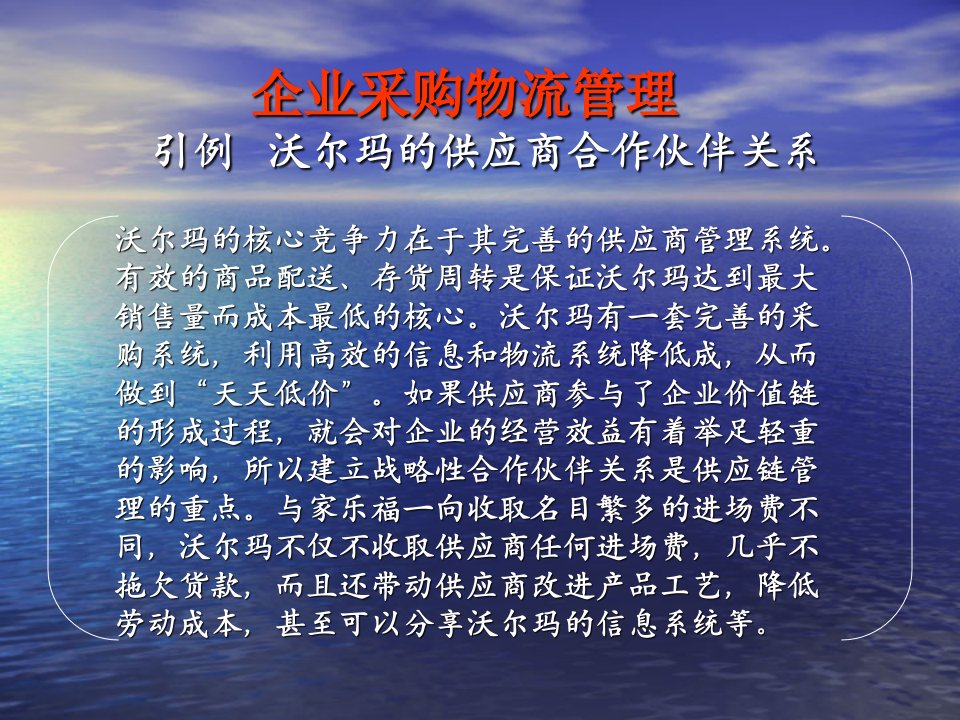 企业采购物流管理

引例 沃尔玛的供应商合作伙伴关系

沃尔玛的核心竞争力在于其完善的供应商管理系统。有效的商品配送、存货周转是保证沃尔玛达到最大销售量而成本最低的核心。沃尔玛有一套完善的采购系统，利用高效的信息和物流系统降低成，从而做到“天天低价”。如果供应商参与了企业价值链的形成过程，就会对企业的经营效益有着举足轻重的影响，所以建立战略性合作伙伴关系是供应链管理的重点。与家乐福一向收取名目繁多的进场费不同，沃尔玛不仅不收取供应商任何进场费，几乎不拖欠货款，而且还带动供应商改进产品工艺，降低劳动成本，甚至可以分享沃尔玛的信息系统等。